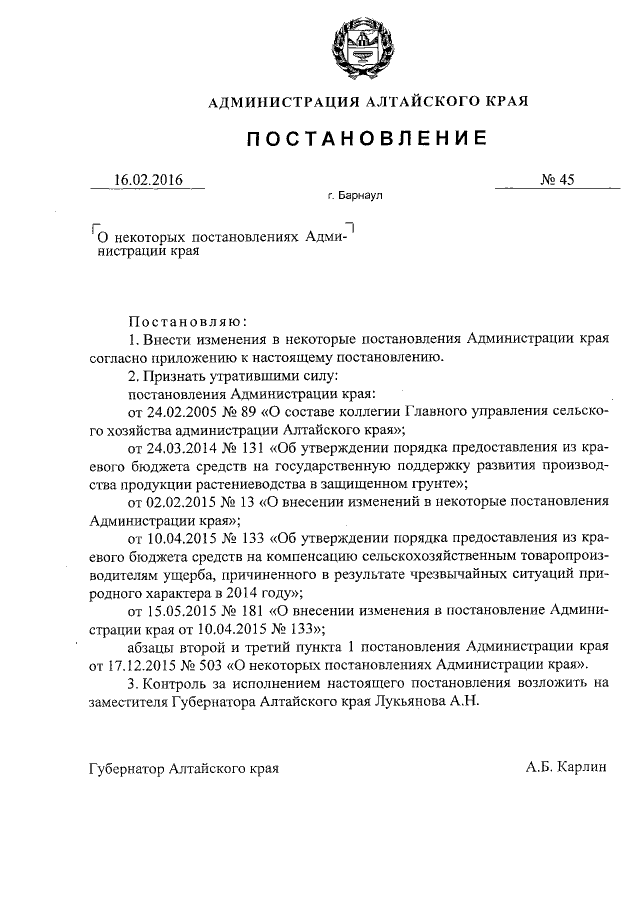 АДМИНИСТРАЦИЯ АЛТАЙСКОГО КРАЯ

ПОСТАНОВЛЕНИЕ

16.02.2016 № 45

г. Барнаул

О некоторых постановлениях Администрации края

Постановляю:

1. Внести изменения в некоторые постановления Администрации края согласно приложению к настоящему постановлению.

2. Признать утратившими силу:

постановления Администрации края:

от 24.02.2005 № 89 «О составе коллегии Главного управления сельского хозяйства администрации Алтайского края»;

от 24.03.2014 № 131 «Об утверждении порядка предоставления из краевого бюджета средств на государственную поддержку развития производства продукции растениеводства в защищенном грунте»;

от 02.02.2015 № 13 «О внесении изменений в некоторые постановления Администрации края»;

от 10.04.2015 № 133 «Об утверждении порядка предоставления из краевого бюджета средств на компенсацию сельскохозяйственным товаропроизводителям ущерба, причиненного в результате чрезвычайных ситуаций природного характера в 2014 году»;

от 15.05.2015 № 181 «О внесении изменения в постановление Администрации края от 10.04.2015 № 133»;

абзацы второй и третий пункта 1 постановления Администрации края от 17.12.2015 № 503 «О некоторых постановлениях Администрации края».

3. Контроль за исполнением настоящего постановления возложить на заместителя Губернатора Алтайского края Лукьянова А.Н.

Губернатор Алтайского края А.Б. Карлин